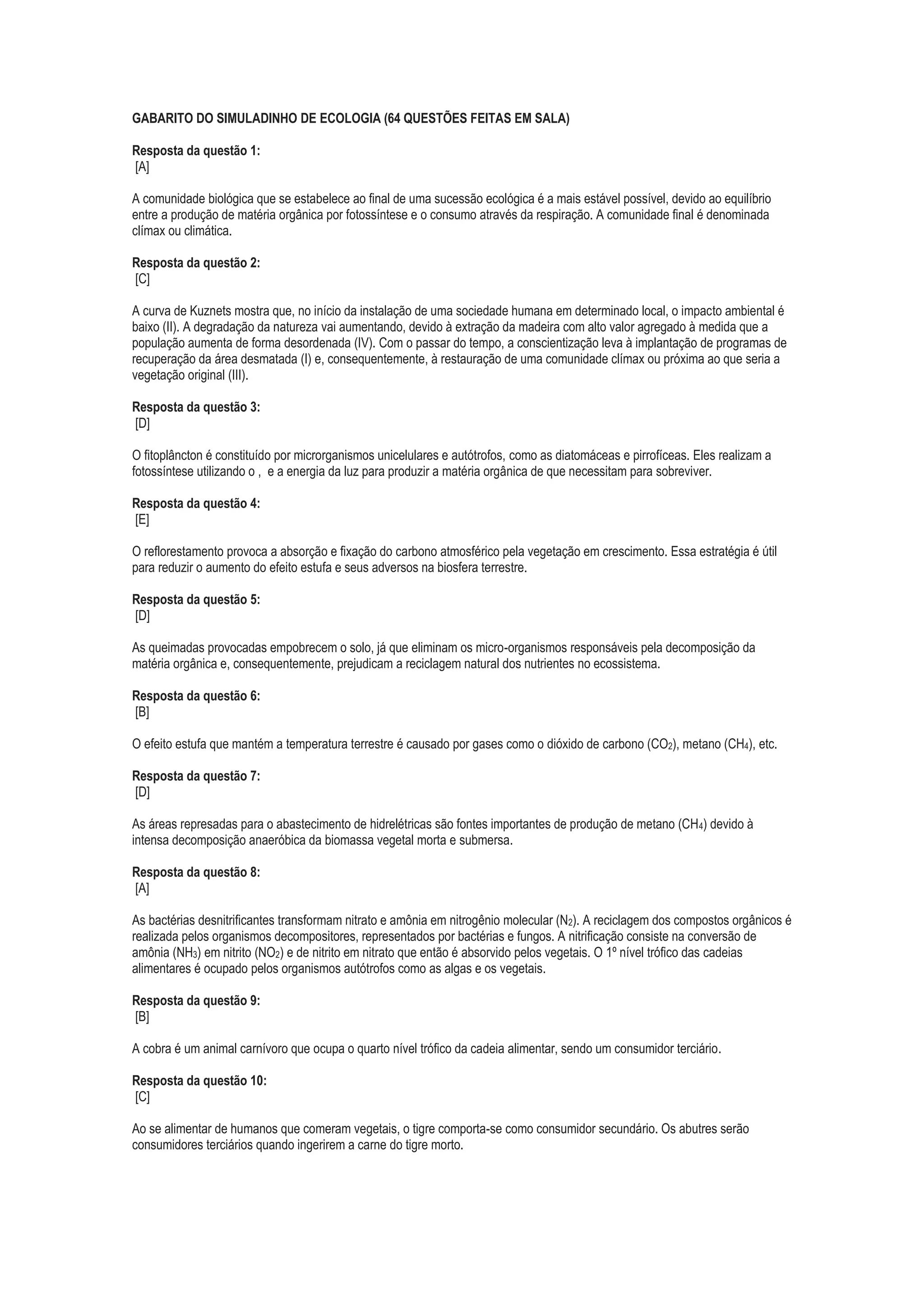 GABARITO DO SIMULADINHO DE ECOLOGIA (64 QUESTÕES FEITAS EM SALA)

Resposta da questão 1:
[A]

A comunidade biológica que se estabelece ao final de uma sucessão ecológica é a mais estável possível, devido ao equilíbrio entre a produção de matéria orgânica por fotossíntese e o consumo através da respiração. A comunidade final é denominada clímax ou climática.

Resposta da questão 2:
[C]

A curva de Kuznets mostra que, no início da instalação de uma sociedade humana em determinado local, o impacto ambiental é baixo (II). A degradação da natureza vai aumentando, devido à extração da madeira com alto valor agregado à medida que a população aumenta de forma desordenada (IV). Com o passar do tempo, a conscientização leva à implantação de programas de recuperação da área desmatada (I) e, consequentemente, à restauração de uma comunidade clímax ou próxima ao que seria a vegetação original (III).

Resposta da questão 3:
[D]

O fitoplâncton é constituído por microrganismos unicelulares e autótrofos, como as diatomáceas e pirrofíceas. Eles realizam a fotossíntese utilizando o , e a energia da luz para produzir a matéria orgânica de que necessitam para sobreviver.

Resposta da questão 4:
[E]

O reflorestamento provoca a absorção e fixação do carbono atmosférico pela vegetação em crescimento. Essa estratégia é útil para reduzir o aumento do efeito estufa e seus adversos na biosfera terrestre.

Resposta da questão 5:
[D]

As queimadas provocadas empobrecem o solo, já que eliminam os micro-organismos responsáveis pela decomposição da matéria orgânica e, consequentemente, prejudicam a reciclagem natural dos nutrientes no ecossistema.

Resposta da questão 6:
[B]

O efeito estufa que mantém a temperatura terrestre é causado por gases como o dióxido de carbono ($CO_2$), metano ($CH_4$), etc.

Resposta da questão 7:
[D]

As áreas represadas para o abastecimento de hidrelétricas são fontes importantes de produção de metano ($CH_4$) devido à intensa decomposição anaeróbica da biomassa vegetal morta e submersa.

Resposta da questão 8:
[A]

As bactérias desnitrificantes transformam nitrato e amônia em nitrogênio molecular ($N_2$). A reciclagem dos compostos orgânicos é realizada pelos organismos decompositores, representados por bactérias e fungos. A nitrificação consiste na conversão de amônia ($NH_3$) em nitrito ($NO_2$) e de nitrito em nitrato que então é absorvido pelos vegetais. O 1º nível trófico das cadeias alimentares é ocupado pelos organismos autótrofos como as algas e os vegetais.

Resposta da questão 9:
[B]

A cobra é um animal carnívoro que ocupa o quarto nível trófico da cadeia alimentar, sendo um consumidor terciário.

Resposta da questão 10:
[C]

Ao se alimentar de humanos que comeram vegetais, o tigre comporta-se como consumidor secundário. Os abutres serão consumidores terciários quando ingerirem a carne do tigre morto.